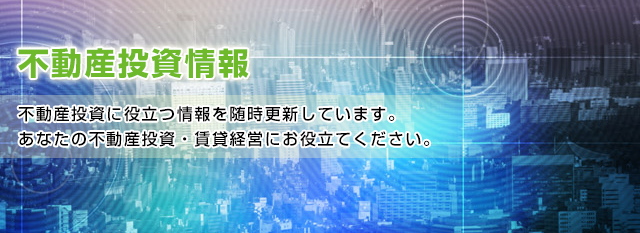 不動産投資情報

不動産投資に役立つ情報を随時更新しています。
あなたの不動産投資・賃貸経営にお役立てください。